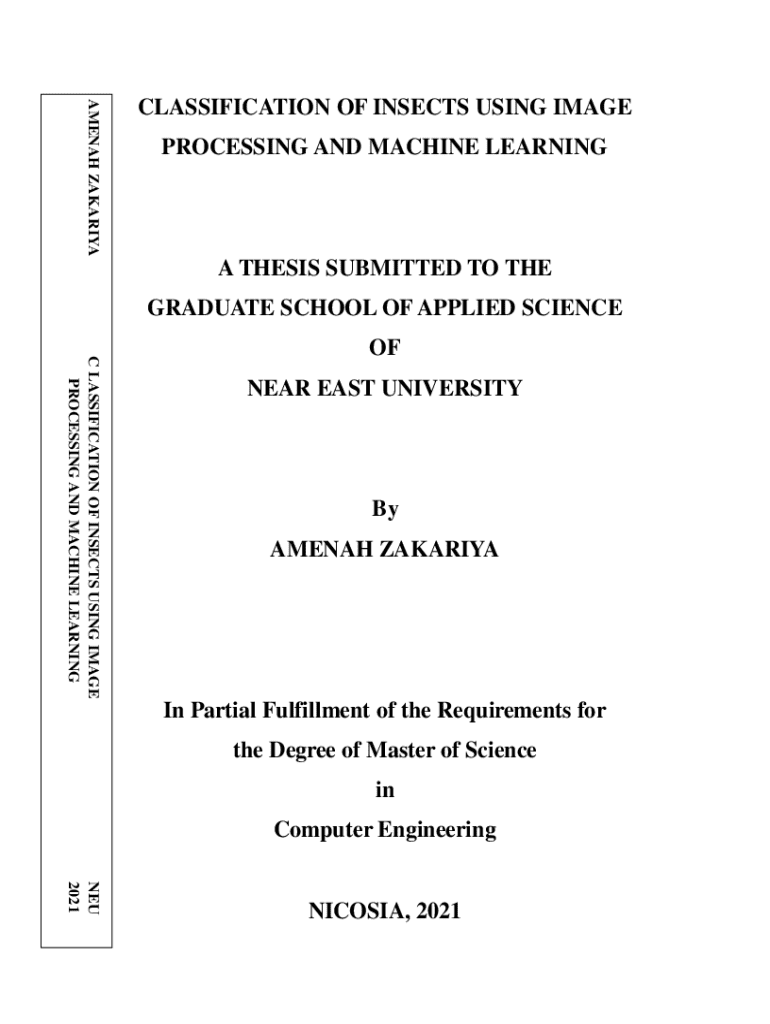 AMENAH ZAKARIYA

C LASSIFICATION OF INSECTS USING IMAGE PROCESSING AND MACHINE LEARNING

NEU 2021

CLASSIFICATION OF INSECTS USING IMAGE PROCESSING AND MACHINE LEARNING

A THESIS SUBMITTED TO THE GRADUATE SCHOOL OF APPLIED SCIENCE OF NEAR EAST UNIVERSITY

By
AMENAH ZAKARIYA

In Partial Fulfillment of the Requirements for the Degree of Master of Science in Computer Engineering

NICOSIA, 2021